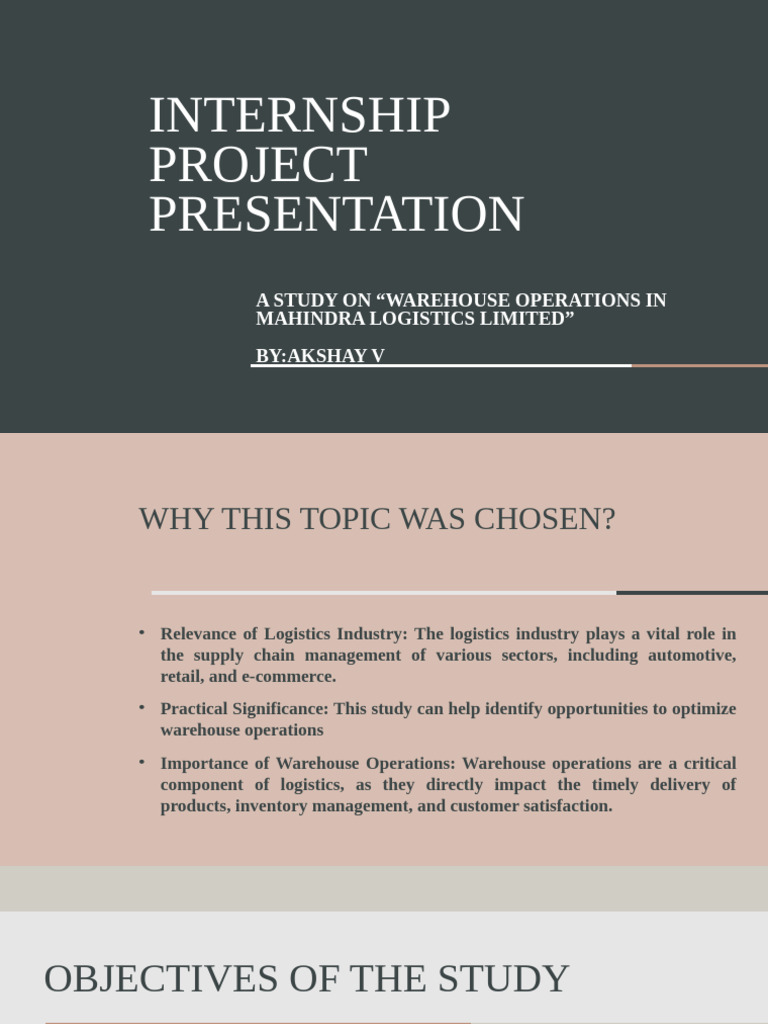 INTERNSHIP PROJECT PRESENTATION

A STUDY ON “WAREHOUSE OPERATIONS IN MAHINDRA LOGISTICS LIMITED”

BY:AKSHAY V

WHY THIS TOPIC WAS CHOSEN?

• Relevance of Logistics Industry: The logistics industry plays a vital role in the supply chain management of various sectors, including automotive, retail, and e-commerce.

• Practical Significance: This study can help identify opportunities to optimize warehouse operations

• Importance of Warehouse Operations: Warehouse operations are a critical component of logistics, as they directly impact the timely delivery of products, inventory management, and customer satisfaction.

OBJECTIVES OF THE STUDY